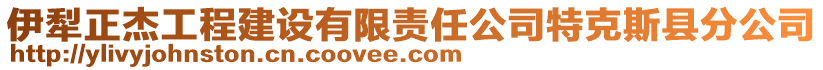 伊犁正杰工程建设有限责任公司特克斯县分公司
http://ylivyjohnston.cn.coovee.com